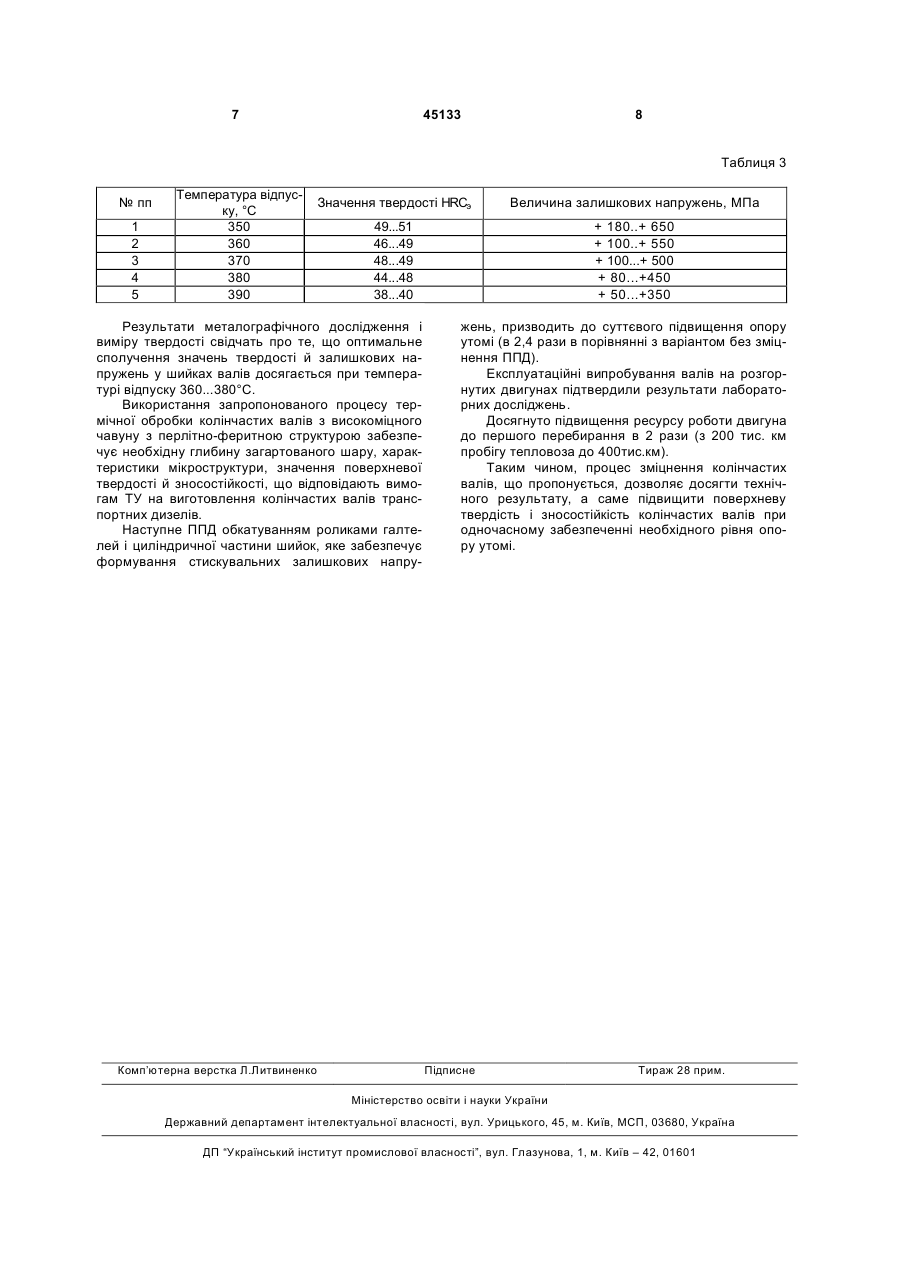 7 45133 8

Таблиця 3

| № пп | Температура відпуску, °С | Значення твердості $HRC_э$ | Величина залишкових напружень, МПа |
|---|---|---|---|
| 1 | 350 | 49...51 | + 180..+ 650 |
| 2 | 360 | 46...49 | + 100..+ 550 |
| 3 | 370 | 48...49 | + 100...+ 500 |
| 4 | 380 | 44...48 | + 80…+450 |
| 5 | 390 | 38...40 | + 50…+350 |

Результати металографічного дослідження і виміру твердості свідчать про те, що оптимальне сполучення значень твердості й залишкових напружень у шийках валів досягається при температурі відпуску 360...380°С.

Використання запропонованого процесу термічної обробки колінчастих валів з високоміцного чавуну з перлітно-феритною структурою забезпечує необхідну глибину загартованого шару, характеристики мікроструктури, значення поверхневої твердості й зносостійкості, що відповідають вимогам ТУ на виготовлення колінчастих валів транспортних дизелів.

Наступне ППД обкатуванням роликами галтелей і циліндричної частини шийок, яке забезпечує формування стискувальних залишкових напружень, призводить до суттєвого підвищення опору утомі (в 2,4 рази в порівнянні з варіантом без зміцнення ППД).

Експлуатаційні випробування валів на розгорнутих двигунах підтвердили результати лабораторних досліджень.

Досягнуто підвищення ресурсу роботи двигуна до першого перебирання в 2 рази (з 200 тис. км пробігу тепловоза до 400тис.км).

Таким чином, процес зміцнення колінчастих валів, що пропонується, дозволяє досягти технічного результату, а саме підвищити поверхневу твердість і зносостійкість колінчастих валів при одночасному забезпеченні необхідного рівня опору утомі.

Комп'ютерна верстка Л.Литвиненко Підписне Тираж 28 прим.

Міністерство освіти і науки України

Державний департамент інтелектуальної власності, вул. Урицького, 45, м. Київ, МСП, 03680, Україна

ДП "Український інститут промислової власності", вул. Глазунова, 1, м. Київ – 42, 01601